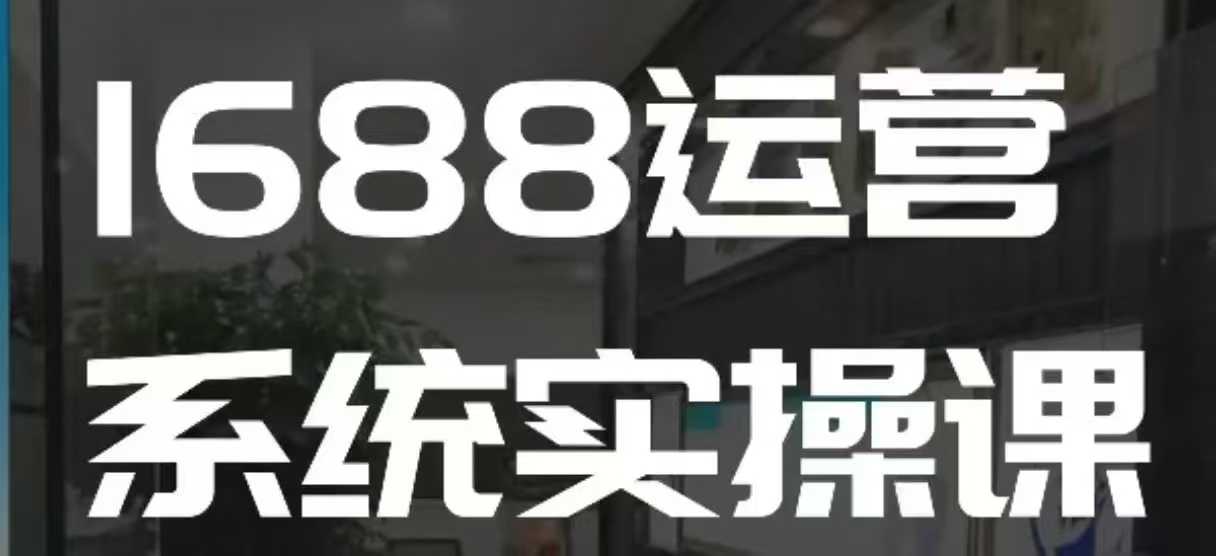 1688运营
系统实操课